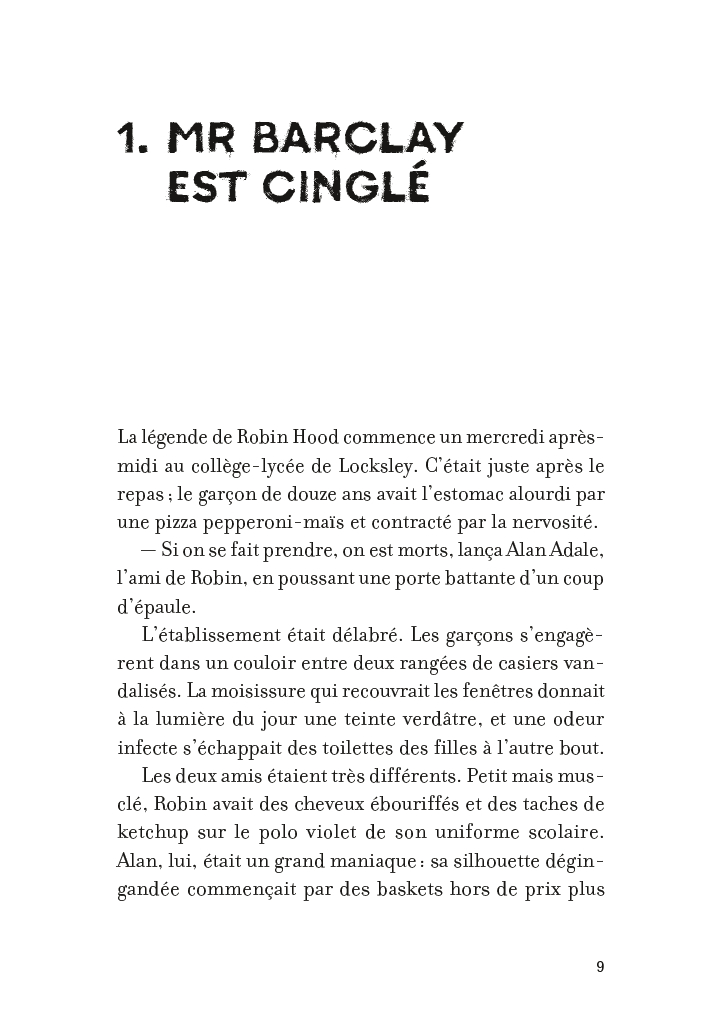 1. MR BARCLAY EST CINGLÉ

La légende de Robin Hood commence un mercredi après-midi au collège-lycée de Locksley. C'était juste après le repas ; le garçon de douze ans avait l'estomac alourdi par une pizza pepperoni-maïs et contracté par la nervosité.

— Si on se fait prendre, on est morts, lança Alan Adale, l'ami de Robin, en poussant une porte battante d'un coup d'épaule.

L'établissement était délabré. Les garçons s'engagèrent dans un couloir entre deux rangées de casiers vandalisés. La moisissure qui recouvrait les fenêtres donnait à la lumière du jour une teinte verdâtre, et une odeur infecte s'échappait des toilettes des filles à l'autre bout.

Les deux amis étaient très différents. Petit mais musclé, Robin avait des cheveux ébouriffés et des taches de ketchup sur le polo violet de son uniforme scolaire. Alan, lui, était un grand maniaque : sa silhouette dégingandée commençait par des baskets hors de prix plus

9